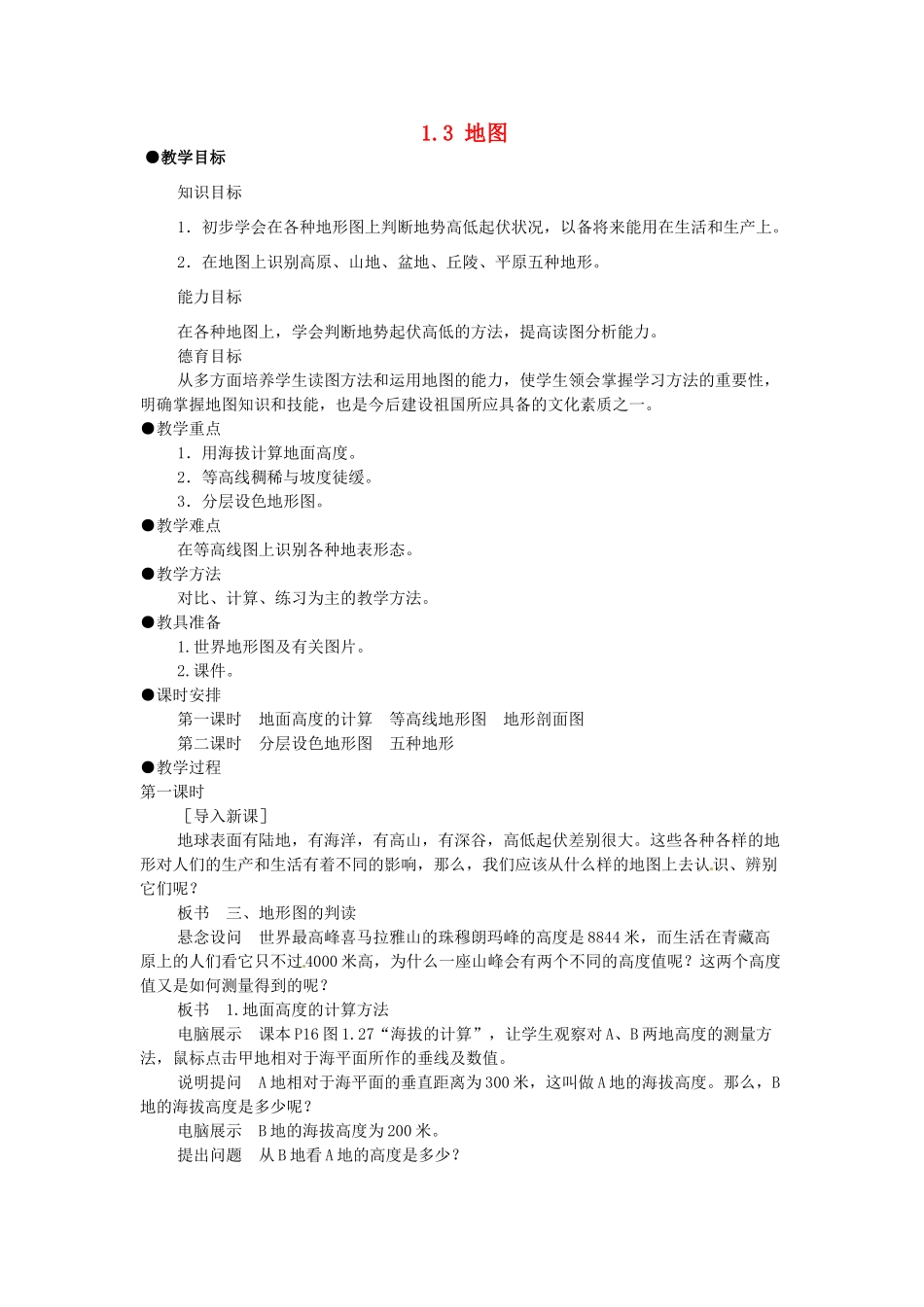 1.3 地图

●教学目标

知识目标

1．初步学会在各种地形图上判断地势高低起伏状况，以备将来能用在生活和生产上。

2．在地图上识别高原、山地、盆地、丘陵、平原五种地形。

能力目标

在各种地图上，学会判断地势起伏高低的方法，提高读图分析能力。

德育目标

从多方面培养学生读图方法和运用地图的能力，使学生领会掌握学习方法的重要性，明确掌握地图知识和技能，也是今后建设祖国所应具备的文化素质之一。

●教学重点

1．用海拔计算地面高度。

2．等高线稠稀与坡度徒缓。

3．分层设色地形图。

●教学难点

在等高线图上识别各种地表形态。

●教学方法

对比、计算、练习为主的教学方法。

●教具准备

1.世界地形图及有关图片。

2.课件。

●课时安排

第一课时　地面高度的计算　等高线地形图　地形剖面图

第二课时　分层设色地形图　五种地形

●教学过程

第一课时

［导入新课］

地球表面有陆地，有海洋，有高山，有深谷，高低起伏差别很大。这些各种各样的地形对人们的生产和生活有着不同的影响，那么，我们应该从什么样的地图上去认识、辨别它们呢？

板书　三、地形图的判读

悬念设问　世界最高峰喜马拉雅山的珠穆朗玛峰的高度是8844米，而生活在青藏高原上的人们看它只不过4000米高，为什么一座山峰会有两个不同的高度值呢？这两个高度值又是如何测量得到的呢？

板书　1.地面高度的计算方法

电脑展示　课本P16图1.27“海拔的计算”，让学生观察对A、B两地高度的测量方法，鼠标点击甲地相对于海平面所作的垂线及数值。

说明提问　A地相对于海平面的垂直距离为300米，这叫做A地的海拔高度。那么，B地的海拔高度是多少呢？

电脑展示　B地的海拔高度为200米。

提出问题　从B地看A地的高度是多少？